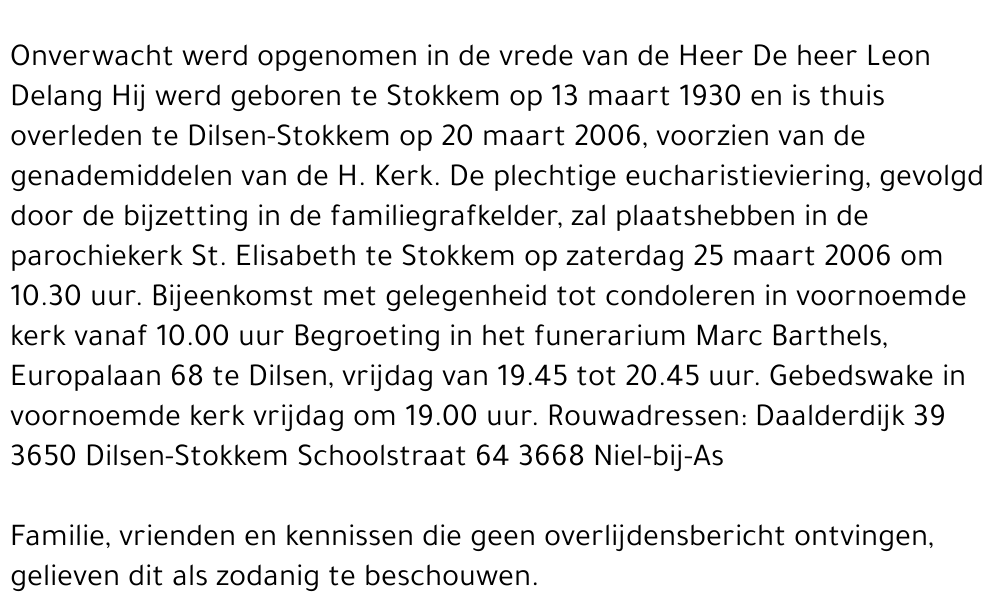 Onverwacht werd opgenomen in de vrede van de Heer De heer Leon Delang Hij werd geboren te Stokkem op 13 maart 1930 en is thuis overleden te Dilsen-Stokkem op 20 maart 2006, voorzien van de genademiddelen van de H. Kerk. De plechtige eucharistieviering, gevolgd door de bijzetting in de familiegrafkelder, zal plaatshebben in de parochiekerk St. Elisabeth te Stokkem op zaterdag 25 maart 2006 om 10.30 uur. Bijeenkomst met gelegenheid tot condoleren in voornoemde kerk vanaf 10.00 uur Begroeting in het funerarium Marc Barthels, Europalaan 68 te Dilsen, vrijdag van 19.45 tot 20.45 uur. Gebedswake in voornoemde kerk vrijdag om 19.00 uur. Rouwadressen: Daalderdijk 39 3650 Dilsen-Stokkem Schoolstraat 64 3668 Niel-bij-As

Familie, vrienden en kennissen die geen overlijdensbericht ontvingen, gelieven dit als zodanig te beschouwen.